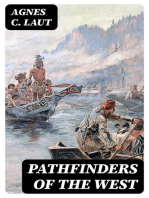 AGNES C. LAUT

PATHFINDERS OF THE WEST